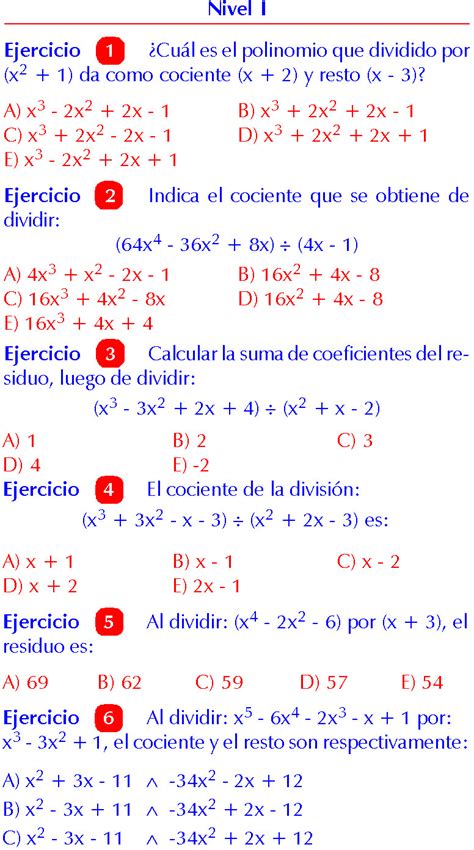 Nivel I

Ejercicio 1 ¿Cuál es el polinomio que dividido por $(x^2 + 1)$ da como cociente $(x + 2)$ y resto $(x - 3)$?

A) $x^3 - 2x^2 + 2x - 1$
B) $x^3 + 2x^2 + 2x - 1$
C) $x^3 + 2x^2 - 2x - 1$
D) $x^3 + 2x^2 + 2x + 1$
E) $x^3 - 2x^2 + 2x + 1$

Ejercicio 2 Indica el cociente que se obtiene de dividir:

$(64x^4 - 36x^2 + 8x) \div (4x - 1)$

A) $4x^3 + x^2 - 2x - 1$
B) $16x^2 + 4x - 8$
C) $16x^3 + 4x^2 - 8x$
D) $16x^2 + 4x - 8$
E) $16x^3 + 4x + 4$

Ejercicio 3 Calcular la suma de coeficientes del residuo, luego de dividir:

$(x^3 - 3x^2 + 2x + 4) \div (x^2 + x - 2)$

A) 1
B) 2
C) 3
D) 4
E) -2

Ejercicio 4 El cociente de la división:

$(x^3 + 3x^2 - x - 3) \div (x^2 + 2x - 3)$ es:

A) $x + 1$
B) $x - 1$
C) $x - 2$
D) $x + 2$
E) $2x - 1$

Ejercicio 5 Al dividir: $(x^4 - 2x^2 - 6)$ por $(x + 3)$, el residuo es:

A) 69
B) 62
C) 59
D) 57
E) 54

Ejercicio 6 Al dividir: $x^5 - 6x^4 - 2x^3 - x + 1$ por: $x^3 - 3x^2 + 1$, el cociente y el resto son respectivamente:

A) $x^2 + 3x - 11 \wedge -34x^2 - 2x + 12$
B) $x^2 - 3x + 11 \wedge -34x^2 + 2x - 12$
C) $x^2 - 3x - 11 \wedge -34x^2 + 2x + 12$